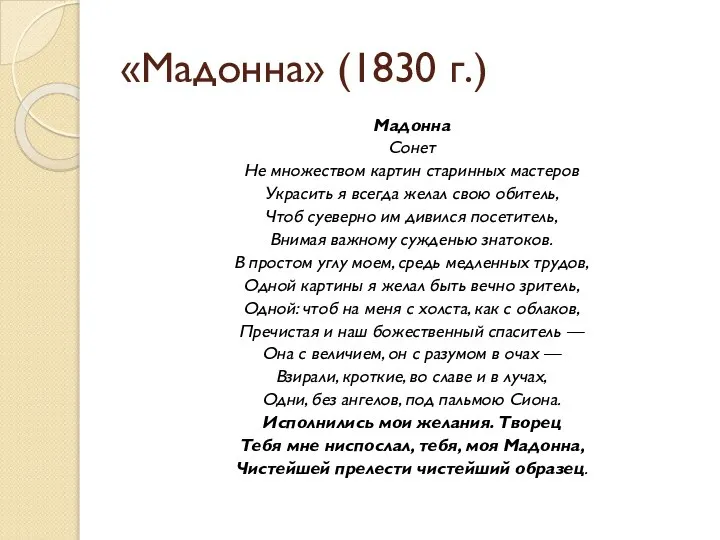 «Мадонна» (1830 г.)

Мадонна
Сонет
Не множеством картин старинных мастеров
Украсить я всегда желал свою обитель,
Чтоб суеверно им дивился посетитель,
Внимая важному сужденью знатоков.
В простом углу моем, средь медленных трудов,
Одной картины я желал быть вечно зритель,
Одной: чтоб на меня с холста, как с облаков,
Пречистая и наш божественный спаситель —
Она с величием, он с разумом в очах —
Взирали, кроткие, во славе и в лучах,
Одни, без ангелов, под пальмою Сиона.
Исполнились мои желания. Творец
Тебя мне ниспослал, тебя, моя Мадонна,
Чистейшей прелести чистейший образец.